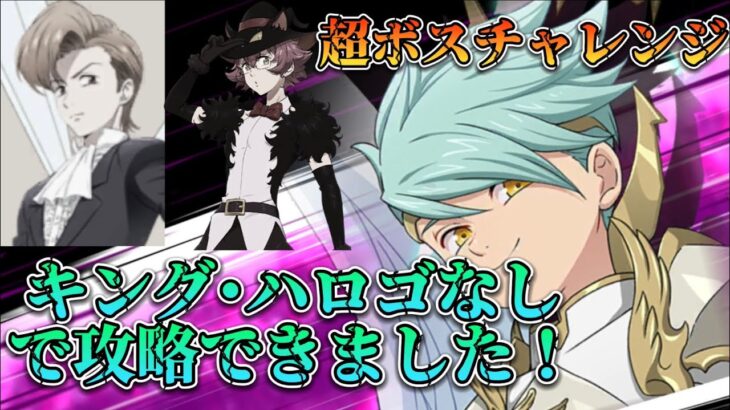 超ボスチャレンジ

キング・ハロゴなしで攻略できました！